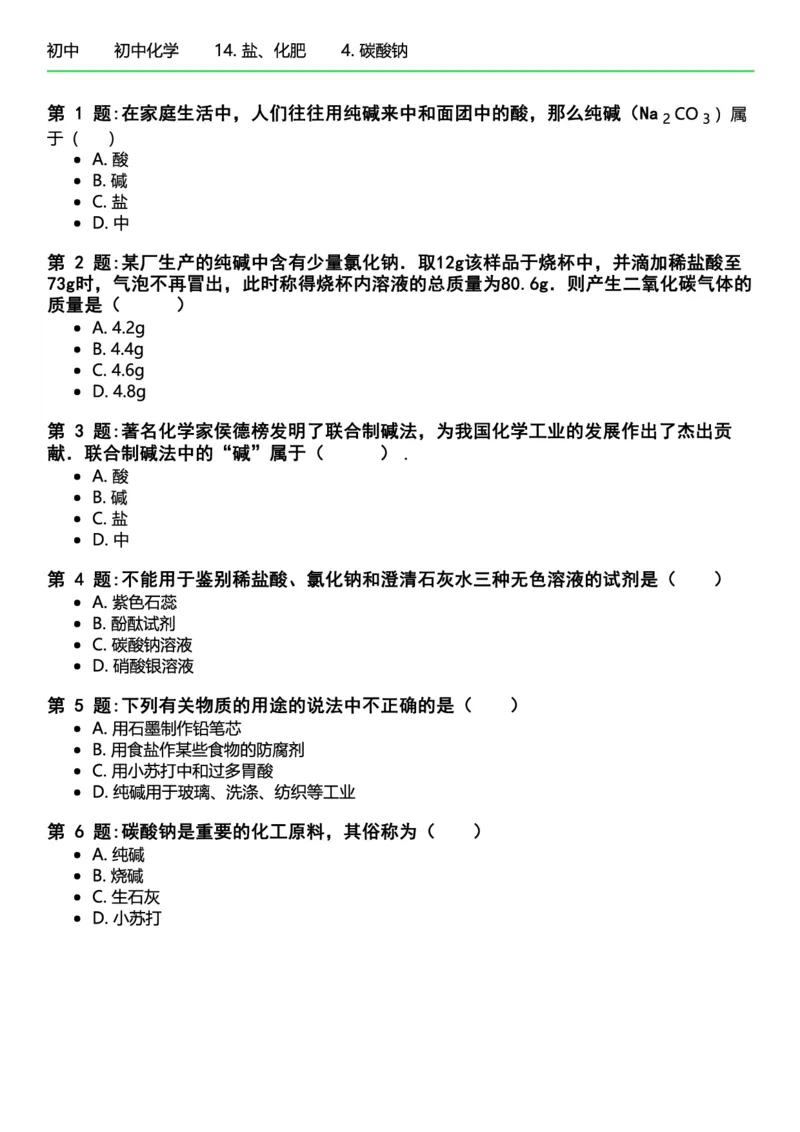 初中　初中化学　14. 盐、化肥　4. 碳酸钠

第 1 题:在家庭生活中，人们往往用纯碱来中和面团中的酸，那么纯碱（$Na_2CO_3$）属于（　）
- A. 酸
- B. 碱
- C. 盐
- D. 中

第 2 题:某厂生产的纯碱中含有少量氯化钠．取12g该样品于烧杯中，并滴加稀盐酸至73g时，气泡不再冒出，此时称得烧杯内溶液的总质量为80.6g．则产生二氧化碳气体的质量是（　　）
- A. 4.2g
- B. 4.4g
- C. 4.6g
- D. 4.8g

第 3 题:著名化学家侯德榜发明了联合制碱法，为我国化学工业的发展作出了杰出贡献．联合制碱法中的“碱”属于（　　）．
- A. 酸
- B. 碱
- C. 盐
- D. 中

第 4 题:不能用于鉴别稀盐酸、氯化钠和澄清石灰水三种无色溶液的试剂是（　）
- A. 紫色石蕊
- B. 酚酞试剂
- C. 碳酸钠溶液
- D. 硝酸银溶液

第 5 题:下列有关物质的用途的说法中不正确的是（　）
- A. 用石墨制作铅笔芯
- B. 用食盐作某些食物的防腐剂
- C. 用小苏打中和过多胃酸
- D. 纯碱用于玻璃、洗涤、纺织等工业

第 6 题:碳酸钠是重要的化工原料，其俗称为（　）
- A. 纯碱
- B. 烧碱
- C. 生石灰
- D. 小苏打